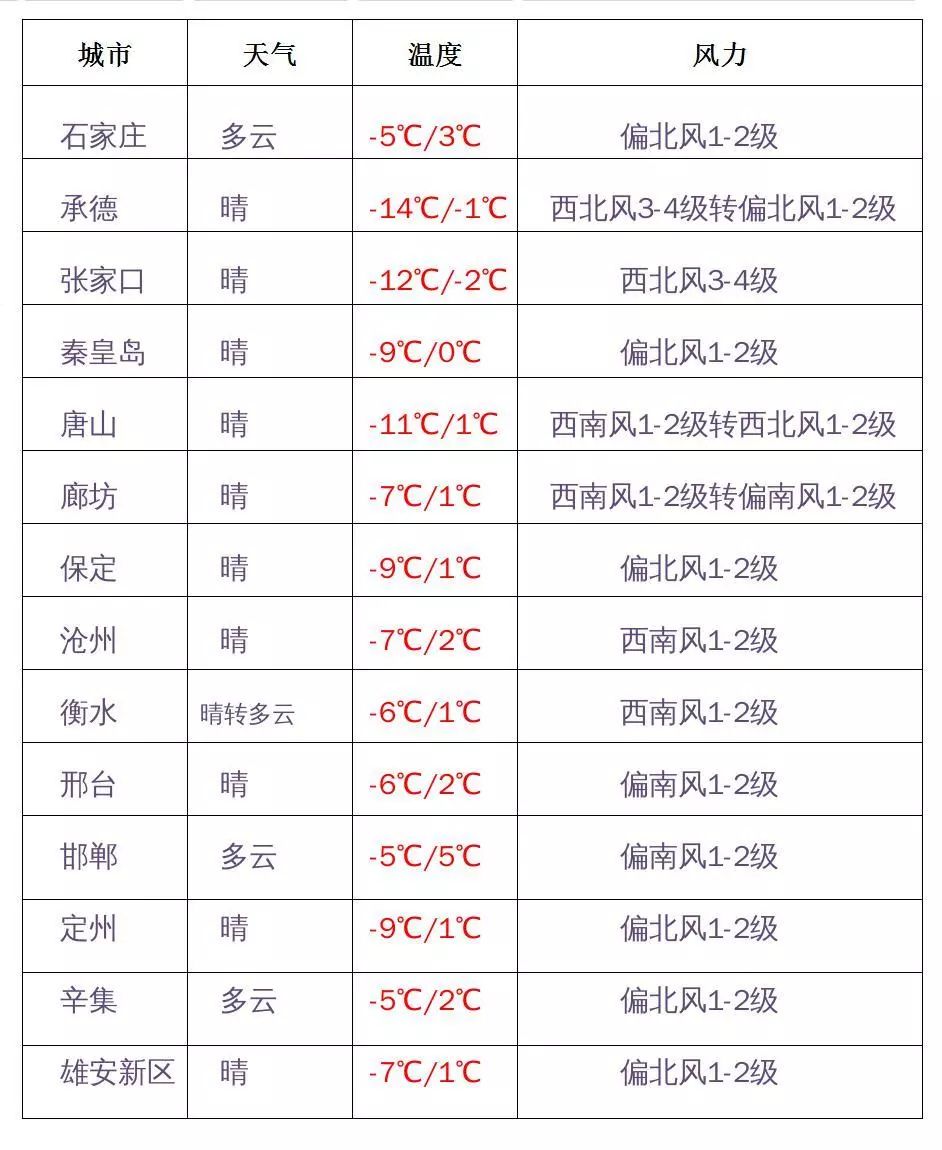 | 城市 | 天气 | 温度 | 风力 |
|---|---|---|---|
| 石家庄 | 多云 | -5℃/3℃ | 偏北风1-2级 |
| 承德 | 晴 | -14℃/-1℃ | 西北风3-4级转偏北风1-2级 |
| 张家口 | 晴 | -12℃/-2℃ | 西北风3-4级 |
| 秦皇岛 | 晴 | -9℃/0℃ | 偏北风1-2级 |
| 唐山 | 晴 | -11℃/1℃ | 西南风1-2级转西北风1-2级 |
| 廊坊 | 晴 | -7℃/1℃ | 西南风1-2级转偏南风1-2级 |
| 保定 | 晴 | -9℃/1℃ | 偏北风1-2级 |
| 沧州 | 晴 | -7℃/2℃ | 西南风1-2级 |
| 衡水 | 晴转多云 | -6℃/1℃ | 西南风1-2级 |
| 邢台 | 晴 | -6℃/2℃ | 偏南风1-2级 |
| 邯郸 | 多云 | -5℃/5℃ | 偏南风1-2级 |
| 定州 | 晴 | -9℃/1℃ | 偏北风1-2级 |
| 辛集 | 多云 | -5℃/2℃ | 偏北风1-2级 |
| 雄安新区 | 晴 | -7℃/1℃ | 偏北风1-2级 |